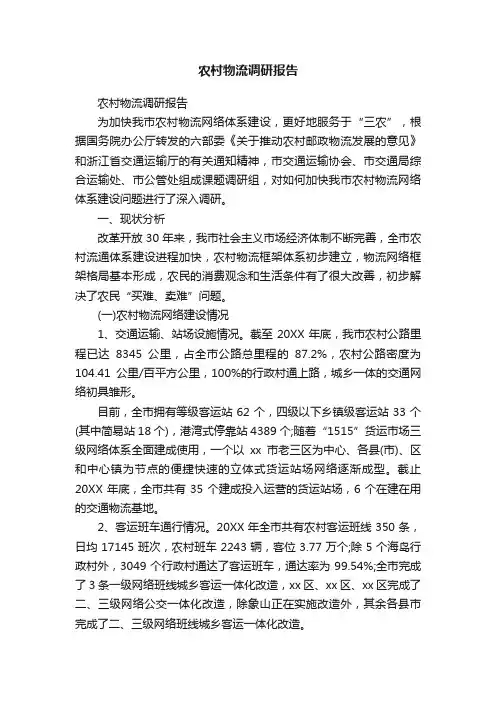 农村物流调研报告

农村物流调研报告

为加快我市农村物流网络体系建设，更好地服务于“三农”，根据国务院办公厅转发的六部委《关于推动农村邮政物流发展的意见》和浙江省交通运输厅的有关通知精神，市交通运输协会、市交通局综合运输处、市公管处组成课题调研组，对如何加快我市农村物流网络体系建设问题进行了深入调研。

一、现状分析

改革开放 30 年来，我市社会主义市场经济体制不断完善，全市农村流通体系建设进程加快，农村物流框架体系初步建立，物流网络框架格局基本形成，农民的消费观念和生活条件有了很大改善，初步解决了农民“买难、卖难”问题。

(一)农村物流网络建设情况

1、交通运输、站场设施情况。截至 20XX 年底，我市农村公路里程已达 8345 公里，占全市公路总里程的 87.2%，农村公路密度为 104.41 公里/百平方公里，100%的行政村通上路，城乡一体的交通网络初具雏形。

目前，全市拥有等级客运站 62 个，四级以下乡镇级客运站 33 个(其中简易站 18 个)，港湾式停靠站 4389 个;随着“1515”货运市场三级网络体系全面建成使用，一个以 xx 市老三区为中心、各县(市)、区和中心镇为节点的便捷快速的立体式货运站场网络逐渐成型。截止 20XX 年底，全市共有 35 个建成投入运营的货运站场，6 个在建在用的交通物流基地。

2、客运班车通行情况。20XX 年全市共有农村客运班线 350 条，日均 17145 班次，农村班车 2243 辆，客位 3.77 万个;除 5 个海岛行政村外，3049 个行政村通达了客运班车，通达率为 99.54%;全市完成了 3 条一级网络班线城乡客运一体化改造，xx 区、xx 区、xx 区完成了二、三级网络公交一体化改造，除象山正在实施改造外，其余各县市完成了二、三级网络班线城乡客运一体化改造。